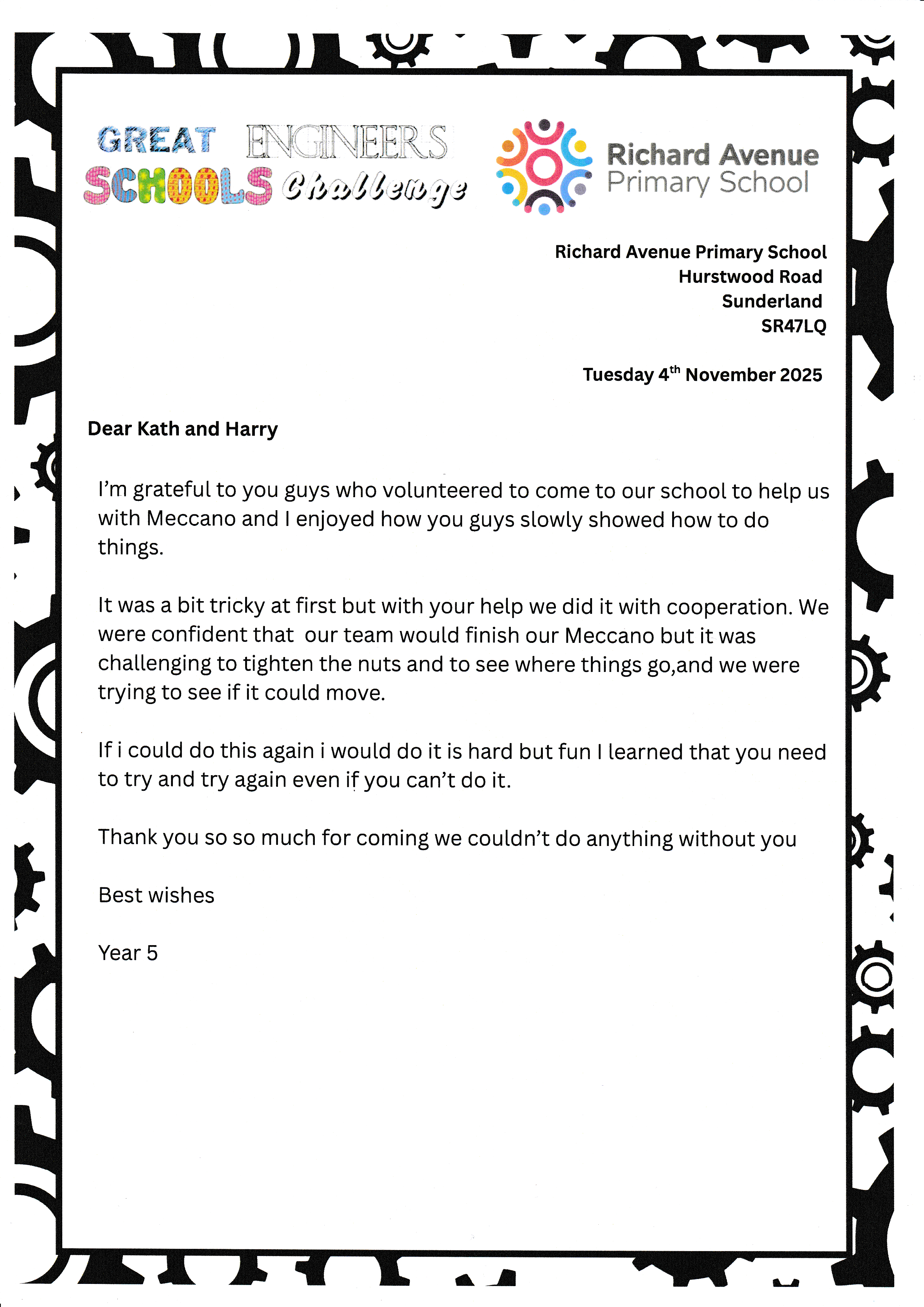 GREAT ENGINEERS SCHOOLS Challenge

Richard Avenue Primary School

Richard Avenue Primary School
Hurstwood Road
Sunderland
SR47LQ

Tuesday 4$^{th}$ November 2025

Dear Kath and Harry

I'm grateful to you guys who volunteered to come to our school to help us with Meccano and I enjoyed how you guys slowly showed how to do things.

It was a bit tricky at first but with your help we did it with cooperation. We were confident that our team would finish our Meccano but it was challenging to tighten the nuts and to see where things go,and we were trying to see if it could move.

If i could do this again i would do it is hard but fun I learned that you need to try and try again even if you can't do it.

Thank you so so much for coming we couldn't do anything without you

Best wishes

Year 5